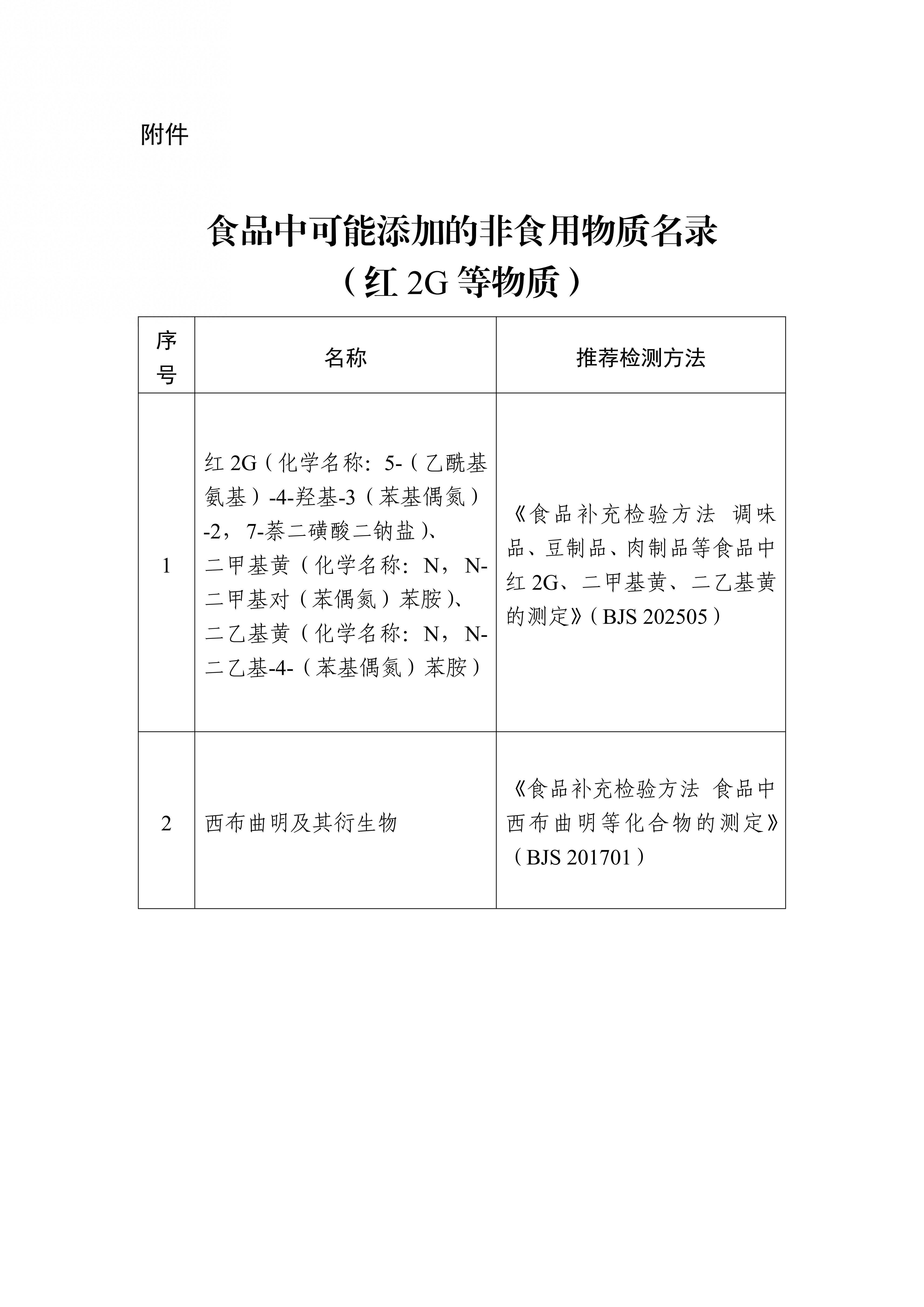 附件

食品中可能添加的非食用物质名录
（红 2G 等物质）

| 序号 | 名称 | 推荐检测方法 |
|---|---|---|
| 1 | 红 2G（化学名称：5-（乙酰基氨基）-4-羟基-3（苯基偶氮）-2，7-萘二磺酸二钠盐）、二甲基黄（化学名称：N，N-二甲基对（苯偶氮）苯胺）、二乙基黄（化学名称：N，N-二乙基-4-（苯基偶氮）苯胺） | 《食品补充检验方法 调味品、豆制品、肉制品等食品中红 2G、二甲基黄、二乙基黄的测定》（BJS 202505） |
| 2 | 西布曲明及其衍生物 | 《食品补充检验方法 食品中西布曲明等化合物的测定》（BJS 201701） |